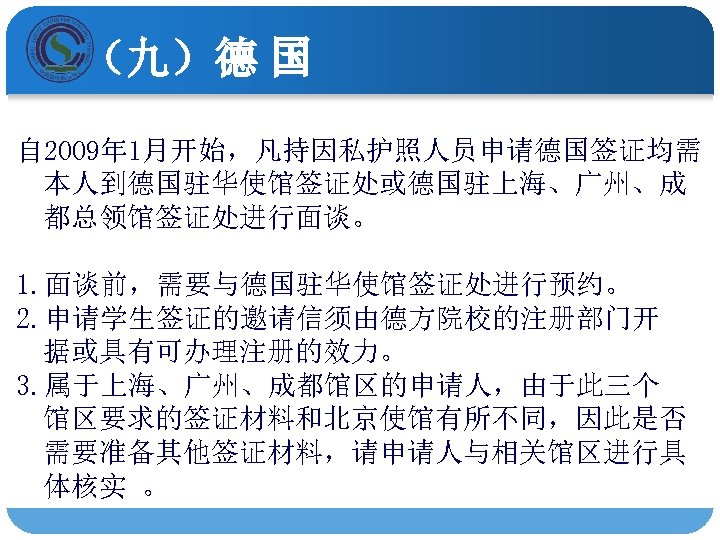 （九）德 国

自2009年1月开始，凡持因私护照人员申请德国签证均需本人到德国驻华使馆签证处或德国驻上海、广州、成都总领馆签证处进行面谈。

1. 面谈前，需要与德国驻华使馆签证处进行预约。
2. 申请学生签证的邀请信须由德方院校的注册部门开据或具有可办理注册的效力。
3. 属于上海、广州、成都馆区的申请人，由于此三个馆区要求的签证材料和北京使馆有所不同，因此是否需要准备其他签证材料，请申请人与相关馆区进行具体核实 。